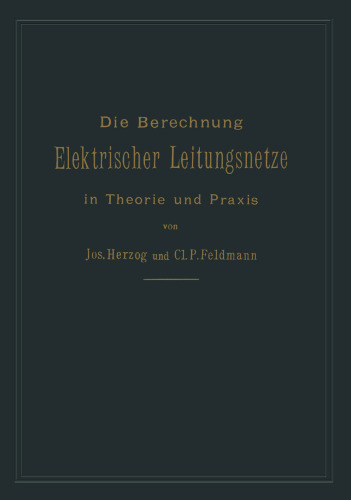 Die Berechnung
Elektrischer Leitungsnetze
in Theorie und Praxis
von
Jos. Herzog und Cl. P. Feldmann